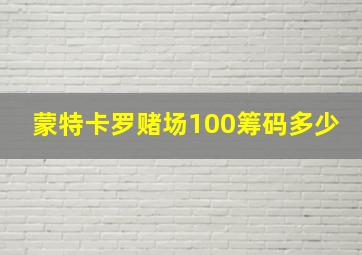 蒙特卡罗赌场100筹码多少